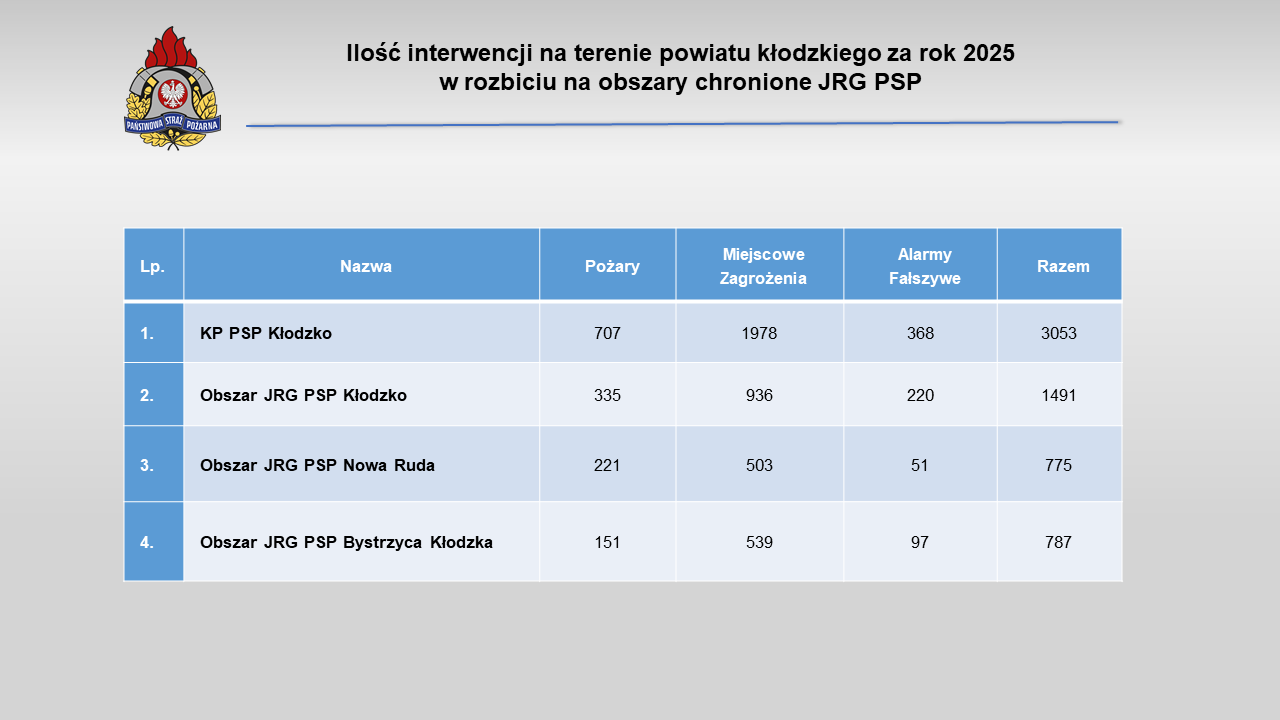 PAŃSTWOWA STRAŻ POŻARNA

Ilość interwencji na terenie powiatu kłodzkiego za rok 2025
w rozbiciu na obszary chronione JRG PSP

| Lp. | Nazwa | Pożary | Miejscowe Zagrożenia | Alarmy Fałszywe | Razem |
|---|---|---|---|---|---|
| 1. | KP PSP Kłodzko | 707 | 1978 | 368 | 3053 |
| 2. | Obszar JRG PSP Kłodzko | 335 | 936 | 220 | 1491 |
| 3. | Obszar JRG PSP Nowa Ruda | 221 | 503 | 51 | 775 |
| 4. | Obszar JRG PSP Bystrzyca Kłodzka | 151 | 539 | 97 | 787 |